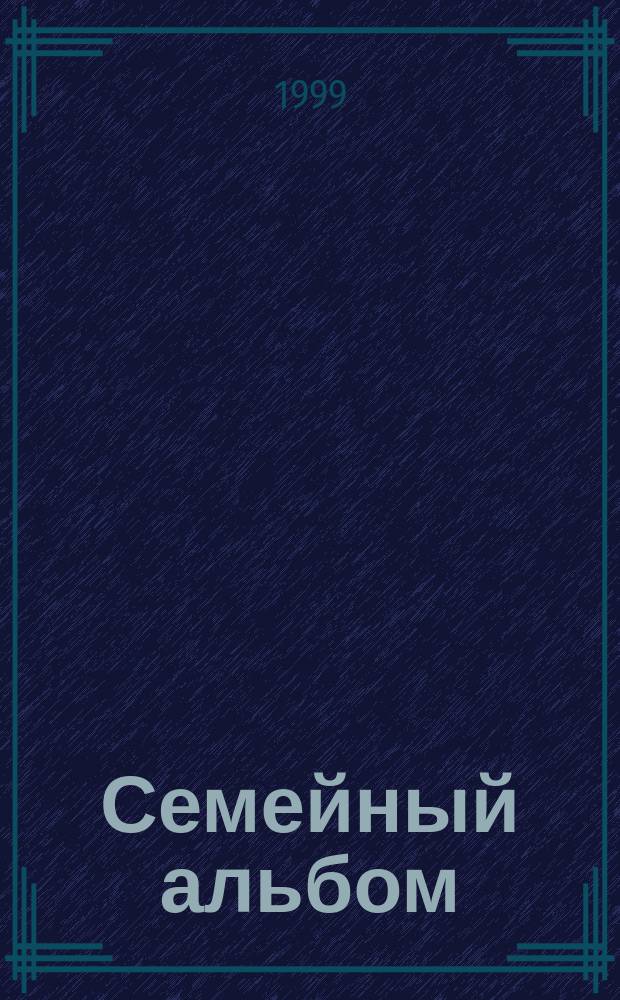 1999

Семейный альбом